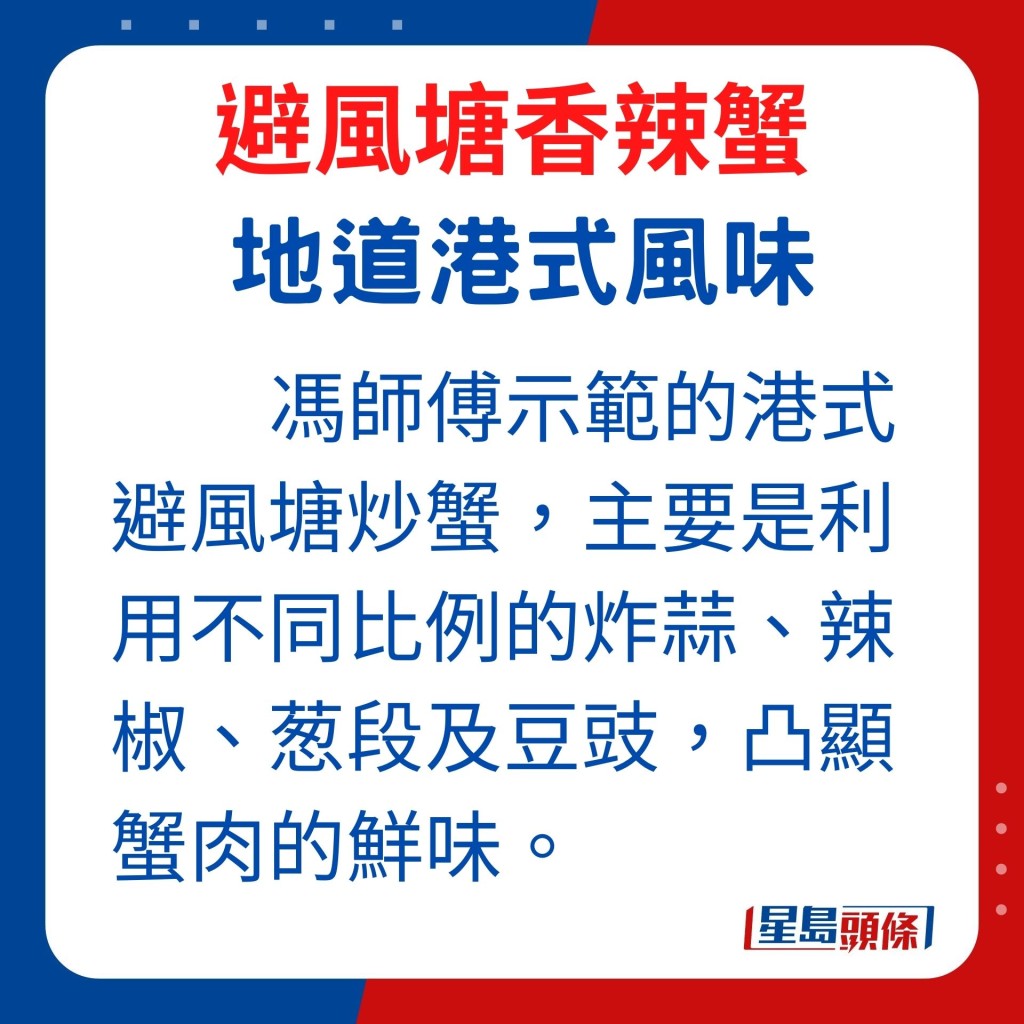 避風塘香辣蟹
地道港式風味

馮師傅示範的港式避風塘炒蟹，主要是利用不同比例的炸蒜、辣椒、葱段及豆豉，凸顯蟹肉的鮮味。

星島頭條